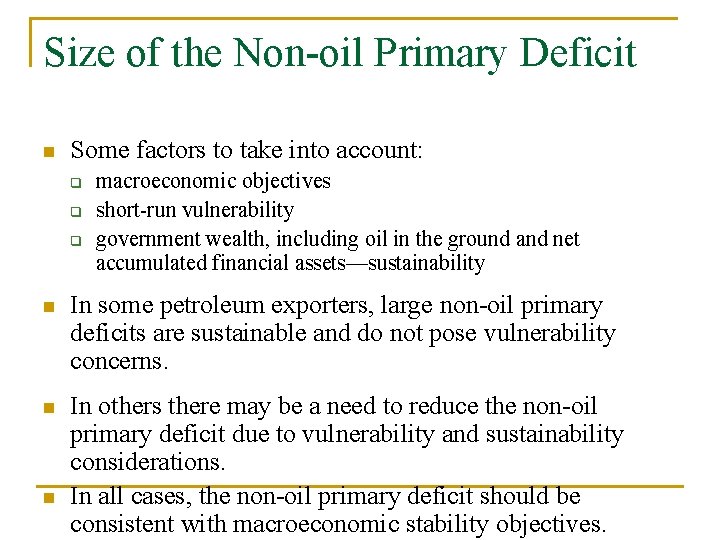 Size of the Non-oil Primary Deficit

Some factors to take into account:
macroeconomic objectives
short-run vulnerability
government wealth, including oil in the ground and net accumulated financial assets—sustainability

In some petroleum exporters, large non-oil primary deficits are sustainable and do not pose vulnerability concerns.

In others there may be a need to reduce the non-oil primary deficit due to vulnerability and sustainability considerations.

In all cases, the non-oil primary deficit should be consistent with macroeconomic stability objectives.